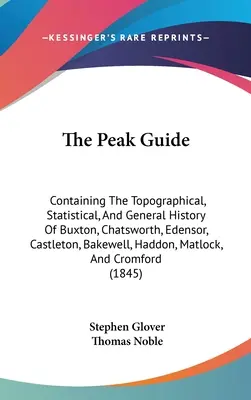 —KESSINGER'S RARE REPRINTS—

The Peak Guide

Containing The Topographical, Statistical, And General History Of Buxton, Chatsworth, Edensor, Castleton, Bakewell, Haddon, Matlock, And Cromford (1845)

Stephen Glover
Thomas Noble